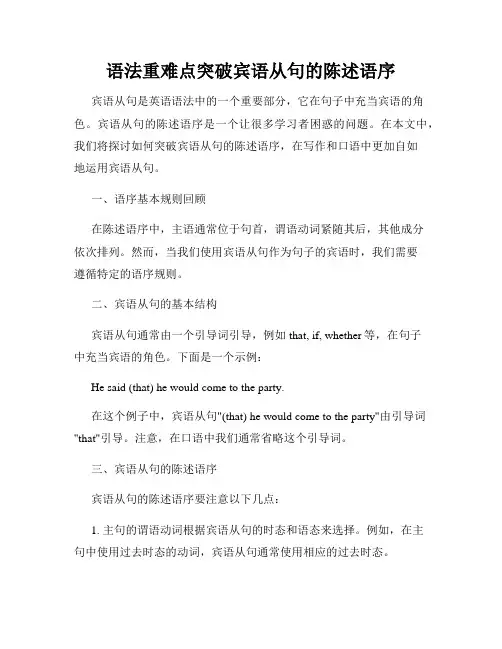 语法重难点突破宾语从句的陈述语序

宾语从句是英语语法中的一个重要部分，它在句子中充当宾语的角色。宾语从句的陈述语序是一个让很多学习者困惑的问题。在本文中，我们将探讨如何突破宾语从句的陈述语序，在写作和口语中更加自如地运用宾语从句。

一、语序基本规则回顾

在陈述语序中，主语通常位于句首，谓语动词紧随其后，其他成分依次排列。然而，当我们使用宾语从句作为句子的宾语时，我们需要遵循特定的语序规则。

二、宾语从句的基本结构

宾语从句通常由一个引导词引导，例如 that, if, whether 等，在句子中充当宾语的角色。下面是一个示例：

He said (that) he would come to the party.

在这个例子中，宾语从句"(that) he would come to the party"由引导词"that"引导。注意，在口语中我们通常省略这个引导词。

三、宾语从句的陈述语序

宾语从句的陈述语序要注意以下几点：

1. 主句的谓语动词根据宾语从句的时态和语态来选择。例如，在主句中使用过去时态的动词，宾语从句通常使用相应的过去时态。